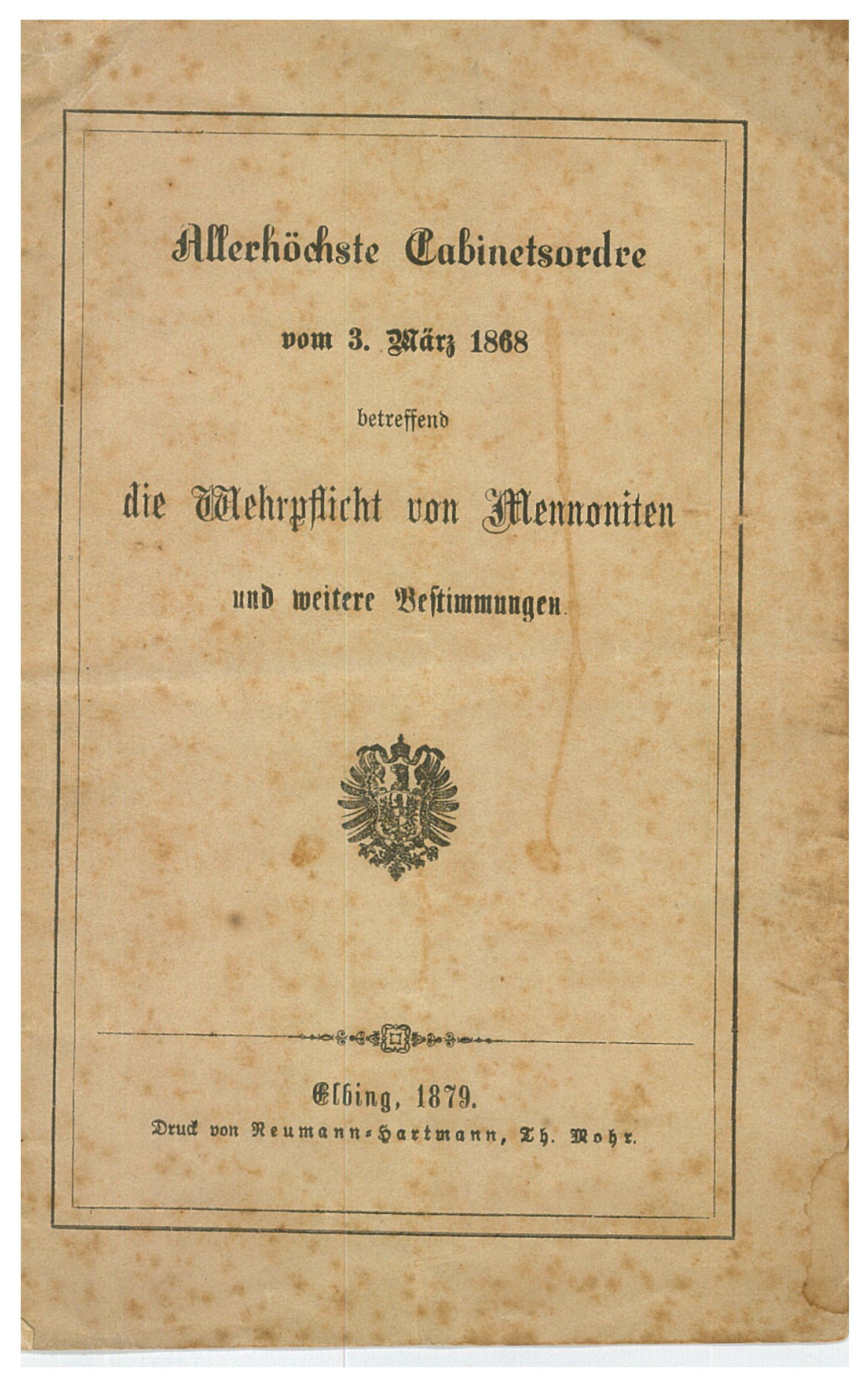 Allerhöchste Cabinetsordre

vom 3. März 1868

betreffend

die Wehrpflicht von Mennoniten

und weitere Bestimmungen.

Elbing, 1879.

Druck von Neumann-Hartmann, Th. Mohr.